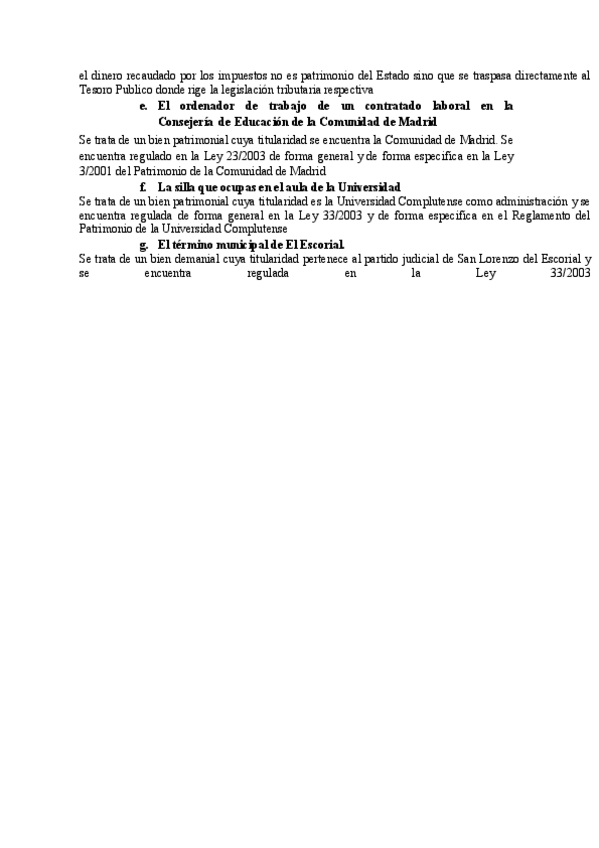 el dinero recaudado por los impuestos no es patrimonio del Estado sino que se traspasa directamente al Tesoro Publico donde rige la legislación tributaria respectiva

e. El ordenador de trabajo de un contratado laboral en la Consejería de Educación de la Comunidad de Madrid

Se trata de un bien patrimonial cuya titularidad se encuentra la Comunidad de Madrid. Se encuentra regulado en la Ley 23/2003 de forma general y de forma especifica en la Ley 3/2001 del Patrimonio de la Comunidad de Madrid

f. La silla que ocupas en el aula de la Universidad

Se trata de un bien patrimonial cuya titularidad es la Universidad Complutense como administración y se encuentra regulada de forma general en la Ley 33/2003 y de forma especifica en el Reglamento del Patrimonio de la Universidad Complutense

g. El término municipal de El Escorial.

Se trata de un bien demanial cuya titularidad pertenece al partido judicial de San Lorenzo del Escorial y se encuentra regulada en la Ley 33/2003